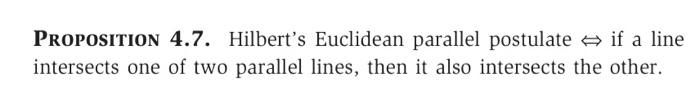 PROPOSITION 4.7. Hilbert's Euclidean parallel postulate $\Leftrightarrow$ if a line intersects one of two parallel lines, then it also intersects the other.